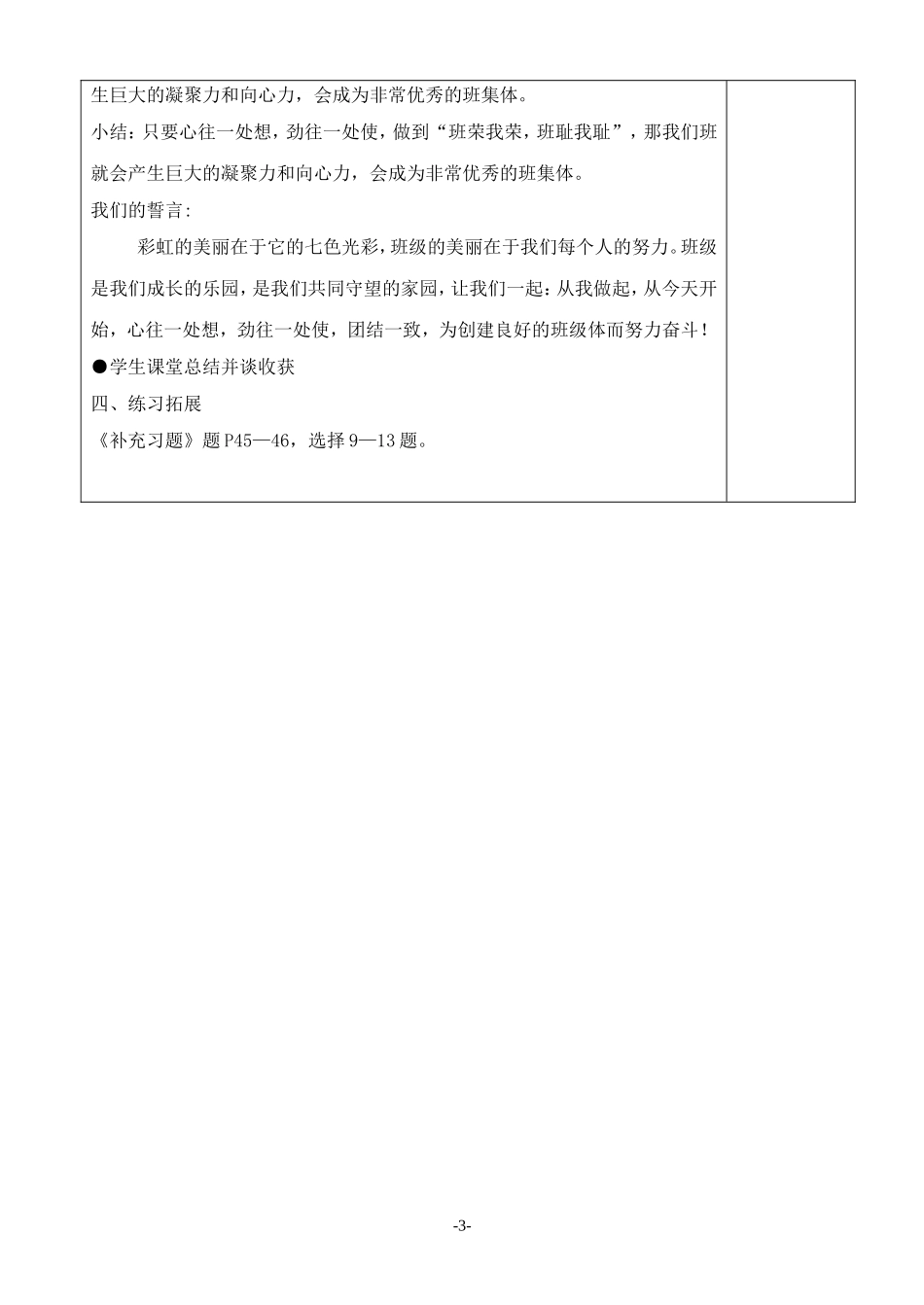 生巨大的凝聚力和向心力，会成为非常优秀的班集体。

小结：只要心往一处想，劲往一处使，做到“班荣我荣，班耻我耻”，那我们班就会产生巨大的凝聚力和向心力，会成为非常优秀的班集体。

我们的誓言：

彩虹的美丽在于它的七色光彩，班级的美丽在于我们每个人的努力。班级是我们成长的乐园，是我们共同守望的家园，让我们一起：从我做起，从今天开始，心往一处想，劲往一处使，团结一致，为创建良好的班级体而努力奋斗！

●学生课堂总结并谈收获

四、练习拓展

《补充习题》题 P45—46，选择 9—13 题。

-3-